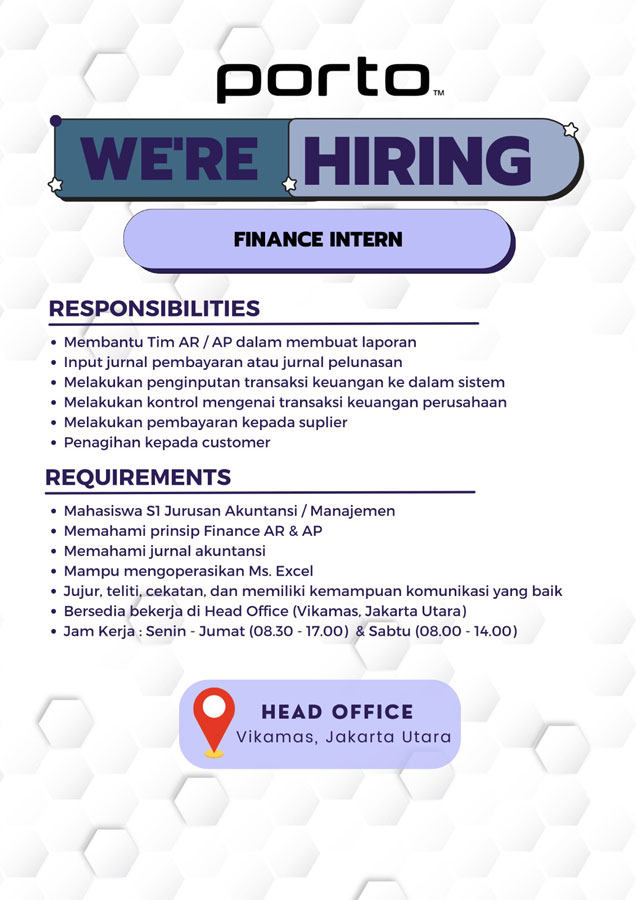 porto™

WE'RE HIRING

FINANCE INTERN

RESPONSIBILITIES

• Membantu Tim AR / AP dalam membuat laporan
• Input jurnal pembayaran atau jurnal pelunasan
• Melakukan penginputan transaksi keuangan ke dalam sistem
• Melakukan kontrol mengenai transaksi keuangan perusahaan
• Melakukan pembayaran kepada suplier
• Penagihan kepada customer

REQUIREMENTS

• Mahasiswa S1 Jurusan Akuntansi / Manajemen
• Memahami prinsip Finance AR & AP
• Memahami jurnal akuntansi
• Mampu mengoperasikan Ms. Excel
• Jujur, teliti, cekatan, dan memiliki kemampuan komunikasi yang baik
• Bersedia bekerja di Head Office (Vikamas, Jakarta Utara)
• Jam Kerja : Senin - Jumat (08.30 - 17.00) & Sabtu (08.00 - 14.00)

HEAD OFFICE
Vikamas, Jakarta Utara